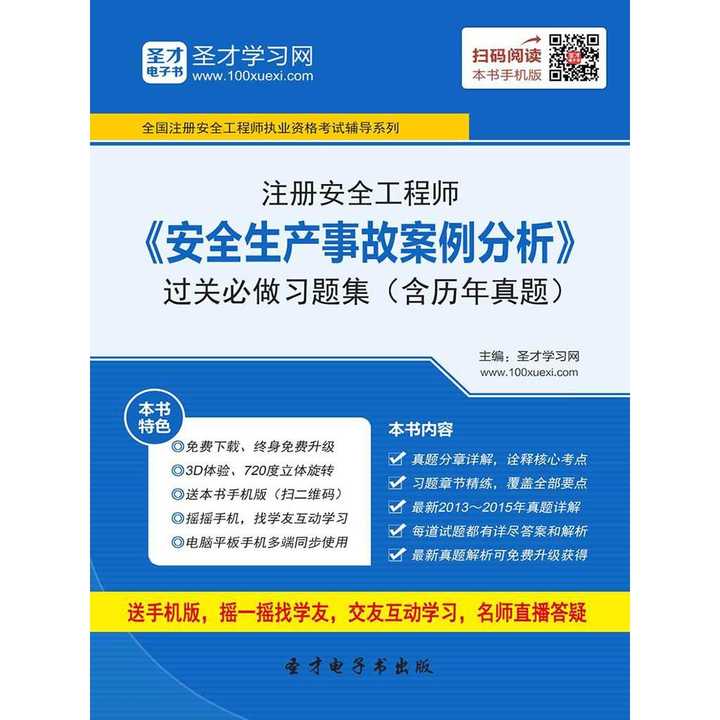 圣才电子书
圣才学习网
www.100xuexi.com

扫码阅读
本书手机版

全国注册安全工程师执业资格考试辅导系列

注册安全工程师
《安全生产事故案例分析》
过关必做习题集（含历年真题）

主编：圣才学习网
www.100xuexi.com

本书特色
◎免费下载、终身免费升级
◎3D体验、720度立体旋转
◎送本书手机版（扫二维码）
◎摇摇手机，找学友互动学习
◎电脑平板手机多端同步使用

本书内容
真题分章详解，诠释核心考点
习题章节精练，覆盖全部要点
最新2013～2015年真题详解
每道试题都有详尽答案和解析
最新真题解析可免费升级获得

送手机版，摇一摇找学友，交友互动学习，名师直播答疑

圣才电子书出版